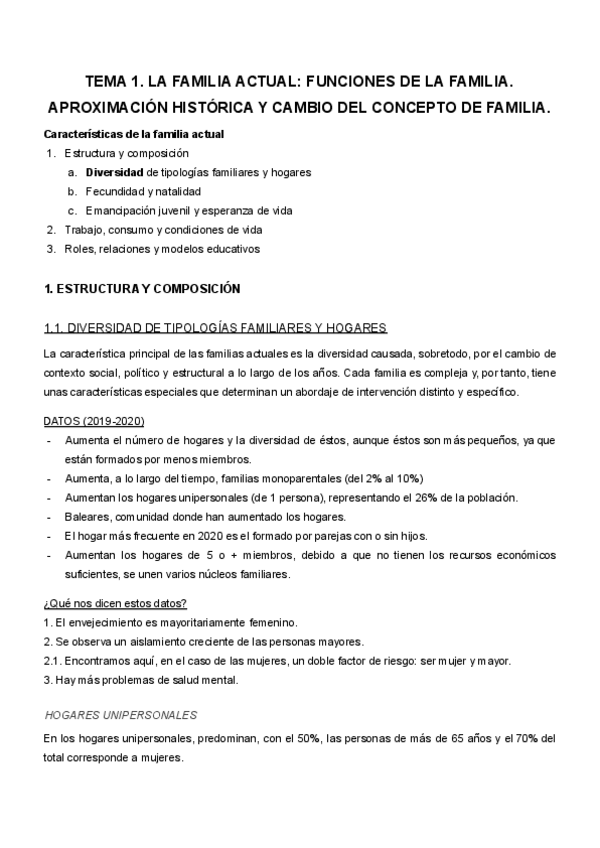 TEMA 1. LA FAMILIA ACTUAL: FUNCIONES DE LA FAMILIA. APROXIMACIÓN HISTÓRICA Y CAMBIO DEL CONCEPTO DE FAMILIA.

Características de la familia actual

1. Estructura y composición
   a. Diversidad de tipologías familiares y hogares
   b. Fecundidad y natalidad
   c. Emancipación juvenil y esperanza de vida
2. Trabajo, consumo y condiciones de vida
3. Roles, relaciones y modelos educativos

1. ESTRUCTURA Y COMPOSICIÓN

1.1. DIVERSIDAD DE TIPOLOGÍAS FAMILIARES Y HOGARES

La característica principal de las familias actuales es la diversidad causada, sobretodo, por el cambio de contexto social, político y estructural a lo largo de los años. Cada familia es compleja y, por tanto, tiene unas características especiales que determinan un abordaje de intervención distinto y específico.

DATOS (2019-2020)

- Aumenta el número de hogares y la diversidad de éstos, aunque éstos son más pequeños, ya que están formados por menos miembros.
- Aumenta, a lo largo del tiempo, familias monoparentales (del 2% al 10%)
- Aumentan los hogares unipersonales (de 1 persona), representando el 26% de la población.
- Baleares, comunidad donde han aumentado los hogares.
- El hogar más frecuente en 2020 es el formado por parejas con o sin hijos.
- Aumentan los hogares de 5 o + miembros, debido a que no tienen los recursos económicos suficientes, se unen varios núcleos familiares.

¿Qué nos dicen estos datos?
1. El envejecimiento es mayoritariamente femenino.
2. Se observa un aislamiento creciente de las personas mayores.
2.1. Encontramos aquí, en el caso de las mujeres, un doble factor de riesgo: ser mujer y mayor.
3. Hay más problemas de salud mental.

HOGARES UNIPERSONALES

En los hogares unipersonales, predominan, con el 50%, las personas de más de 65 años y el 70% del total corresponde a mujeres.